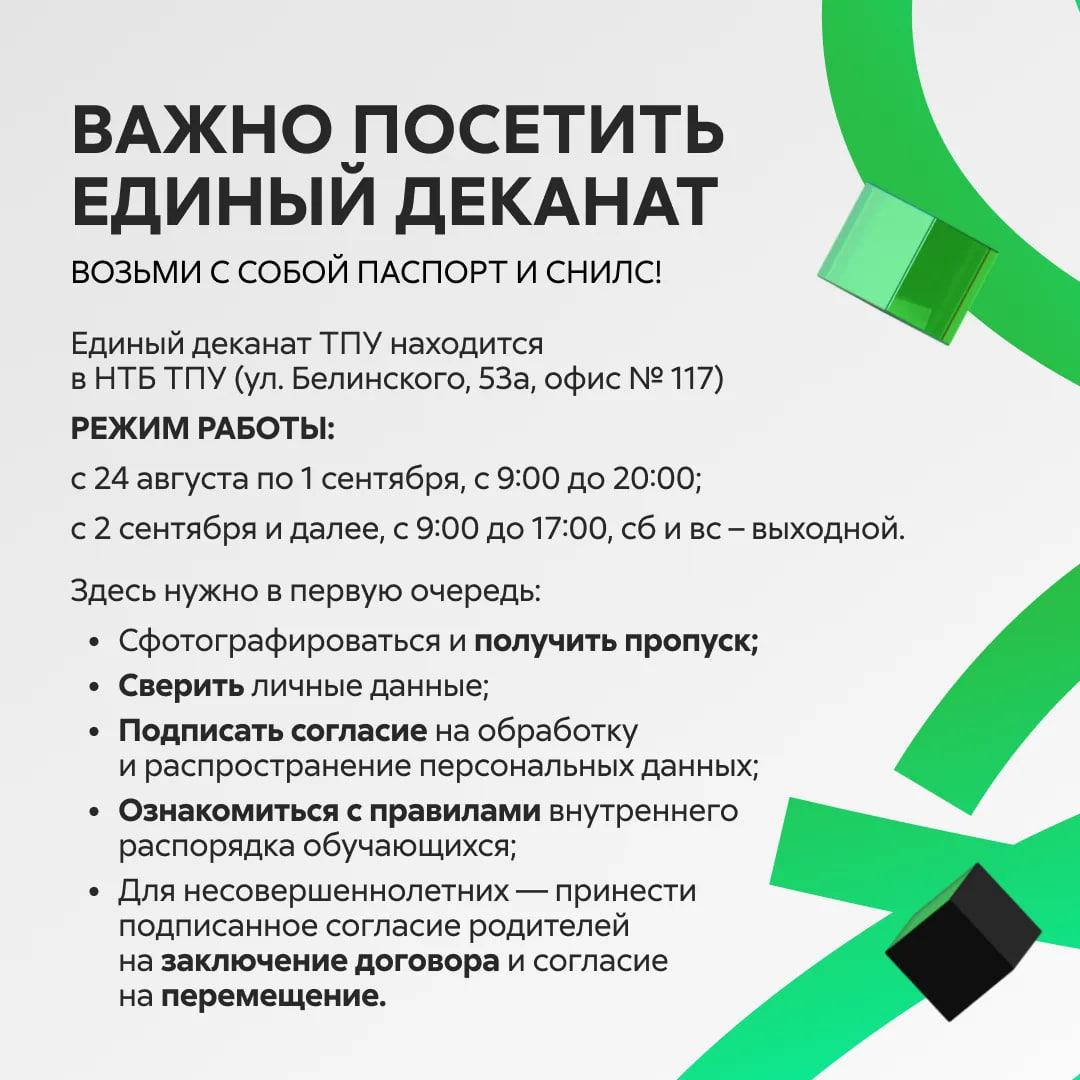 ВАЖНО ПОСЕТИТЬ ЕДИНЫЙ ДЕКАНАТ

ВОЗЬМИ С СОБОЙ ПАСПОРТ И СНИЛС!

Единый деканат ТПУ находится в НТБ ТПУ (ул. Белинского, 53а, офис № 117)

РЕЖИМ РАБОТЫ:

с 24 августа по 1 сентября, с 9:00 до 20:00;

с 2 сентября и далее, с 9:00 до 17:00, сб и вс – выходной.

Здесь нужно в первую очередь:

• Сфотографироваться и получить пропуск;
• Сверить личные данные;
• Подписать согласие на обработку и распространение персональных данных;
• Ознакомиться с правилами внутреннего распорядка обучающихся;
• Для несовершеннолетних — принести подписанное согласие родителей на заключение договора и согласие на перемещение.